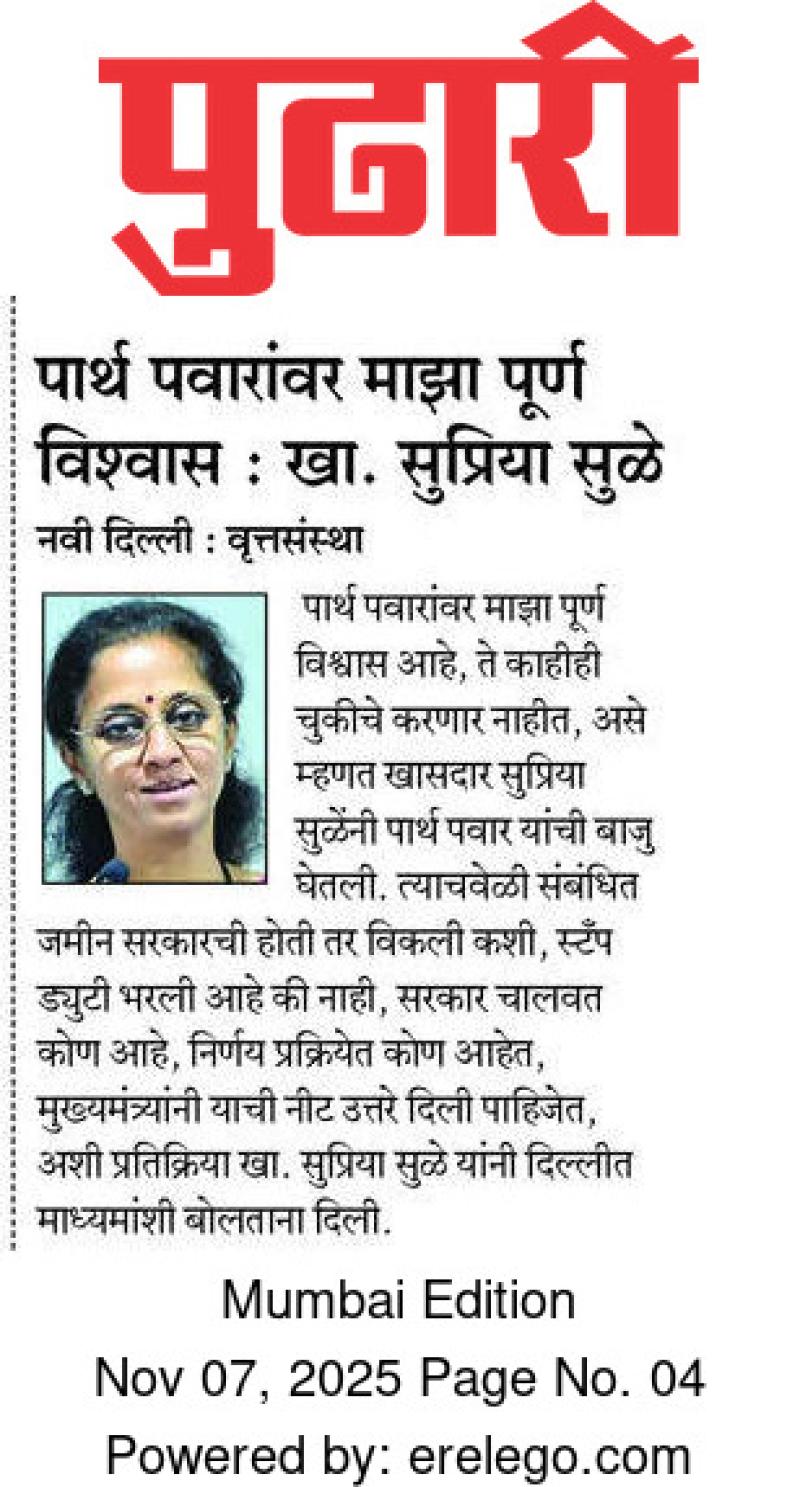 पुढारी

पार्थ पवारांवर माझा पूर्ण विश्वास : खा. सुप्रिया सुळे

नवी दिल्ली : वृत्तसंस्था

पार्थ पवारांवर माझा पूर्ण विश्वास आहे, ते काहीही चुकीचे करणार नाहीत, असे म्हणत खासदार सुप्रिया सुळेंनी पार्थ पवार यांची बाजु घेतली. त्याचवेळी संबंधित जमीन सरकारची होती तर विकली कशी, स्टँप ड्युटी भरली आहे की नाही, सरकार चालवत कोण आहे, निर्णय प्रक्रियेत कोण आहेत, मुख्यमंत्र्यांनी याची नीट उत्तरे दिली पाहिजेत, अशी प्रतिक्रिया खा. सुप्रिया सुळे यांनी दिल्लीत माध्यमांशी बोलताना दिली.

Mumbai Edition
Nov 07, 2025 Page No. 04
Powered by: erelego.com